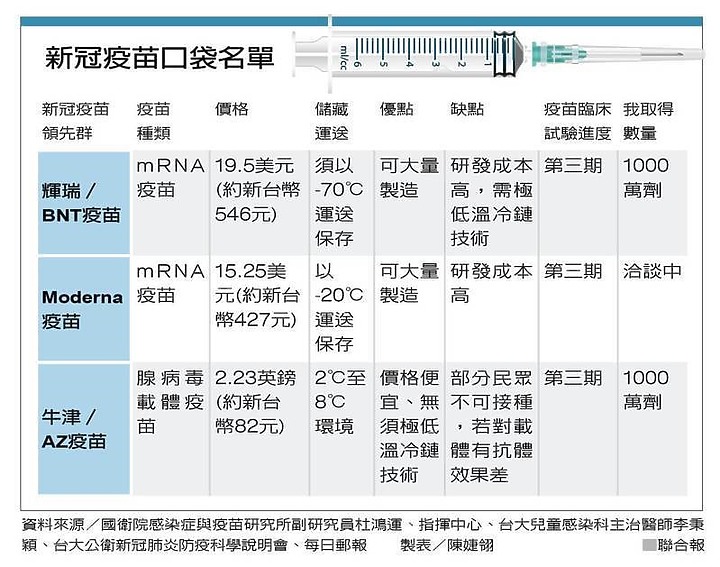 新冠疫苗口袋名單

ml/cc 6 5 4 3 2 1

| 新冠疫苗領先群 | 疫苗種類 | 價格 | 儲藏運送 | 優點 | 缺點 | 疫苗臨床試驗進度 | 我取得數量 |
|---|---|---|---|---|---|---|---|
| 輝瑞／BNT疫苗 | mRNA疫苗 | 19.5美元(約新台幣546元) | 須以-70℃運送保存 | 可大量製造 | 研發成本高，需極低溫冷鏈技術 | 第三期 | 1000萬劑 |
| Moderna疫苗 | mRNA疫苗 | 15.25美元(約新台幣427元) | 以-20℃運送保存 | 可大量製造 | 研發成本高 | 第三期 | 洽談中 |
| 牛津／AZ疫苗 | 腺病毒載體疫苗 | 2.23英鎊(約新台幣82元) | 2℃至8℃環境 | 價格便宜、無須極低溫冷鏈技術 | 部分民眾不可接種，若對載體有抗體效果差 | 第三期 | 1000萬劑 |

資料來源／國衛院感染症與疫苗研究所副研究員杜鴻運、指揮中心、台大兒童感染科主治醫師李秉穎、台大公衛新冠肺炎防疫科學說明會、每日郵報　製表／陳婕翎

聯合報